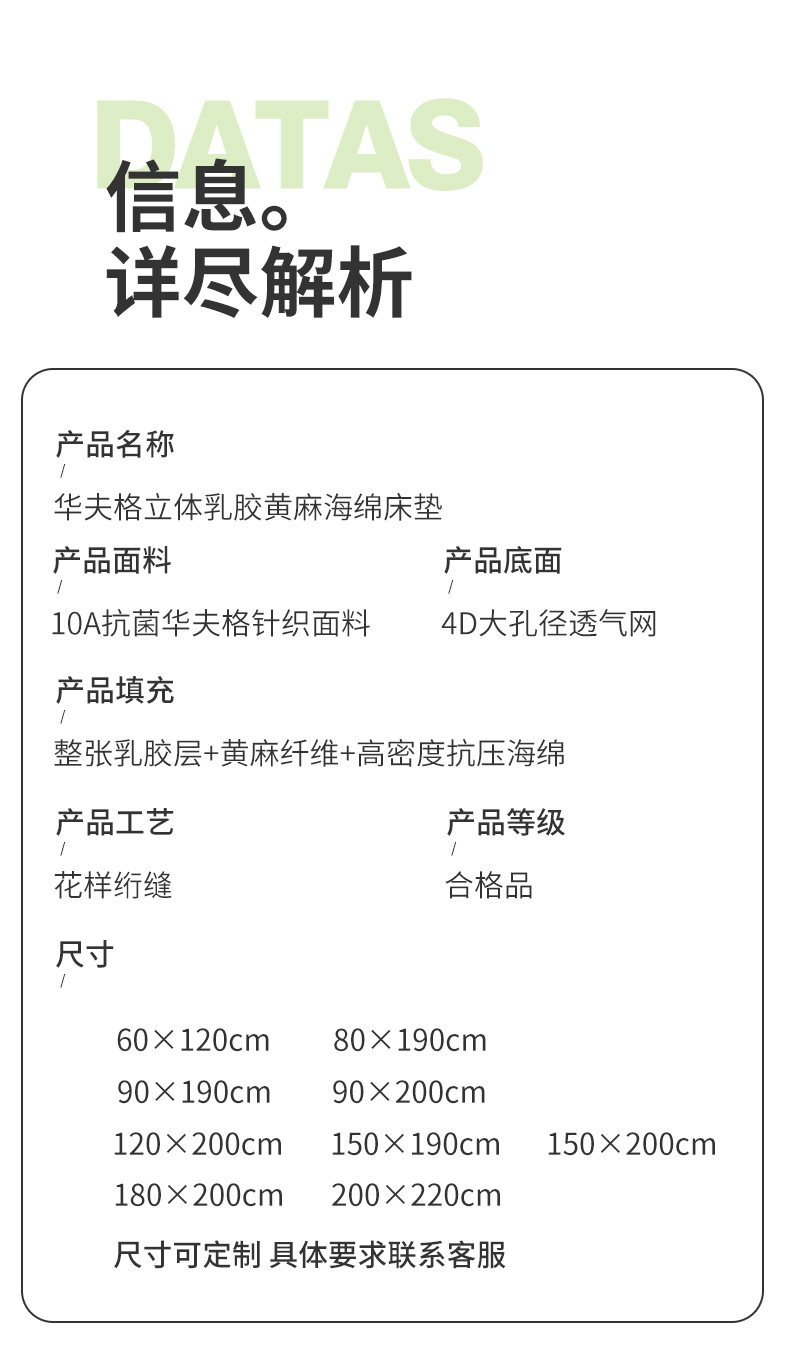 DATAS

信息。
详尽解析

产品名称
/
华夫格立体乳胶黄麻海绵床垫

产品面料
/
10A抗菌华夫格针织面料

产品底面
/
4D大孔径透气网

产品填充
/
整张乳胶层+黄麻纤维+高密度抗压海绵

产品工艺
/
花样绗缝

产品等级
/
合格品

尺寸
/

60×120cm 80×190cm
90×190cm 90×200cm
120×200cm 150×190cm 150×200cm
180×200cm 200×220cm

尺寸可定制 具体要求联系客服